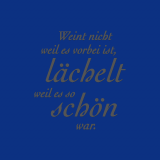 Weint nicht
weil es vorbei ist,
lächelt
weil es so
schön
war.